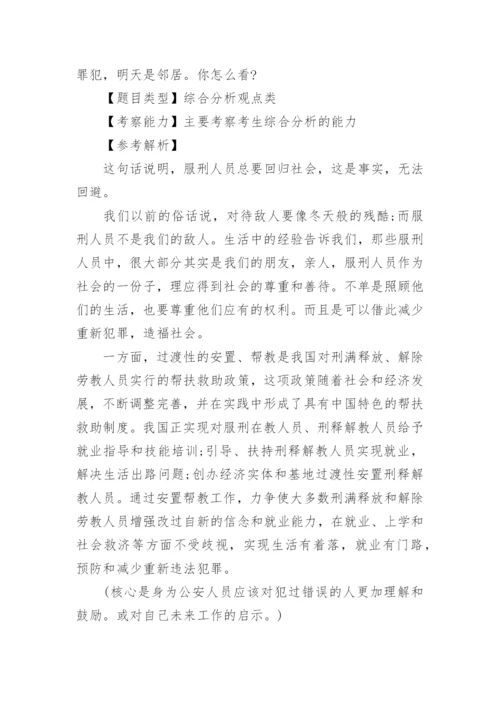 罪犯，明天是邻居。你怎么看?

【题目类型】综合分析观点类

【考察能力】主要考察考生综合分析的能力

【参考解析】

这句话说明，服刑人员总要回归社会，这是事实，无法回避。

我们以前的俗话说，对待敌人要像冬天般的残酷;而服刑人员不是我们的敌人。生活中的经验告诉我们，那些服刑人员中，很大部分其实是我们的朋友，亲人，服刑人员作为社会的一份子，理应得到社会的尊重和善待。不单是照顾他们的生活，也要尊重他们应有的权利。而且是可以借此减少重新犯罪，造福社会。

一方面，过渡性的安置、帮教是我国对刑满释放、解除劳教人员实行的帮扶救助政策，这项政策随着社会和经济发展，不断调整完善，并在实践中形成了具有中国特色的帮扶救助制度。我国正实现对服刑在教人员、刑释解教人员给予就业指导和技能培训;引导、扶持刑释解教人员实现就业，解决生活出路问题;创办经济实体和基地过渡性安置刑释解教人员。通过安置帮教工作，力争使大多数刑满释放和解除劳教人员增强改过自新的信念和就业能力，在就业、上学和社会救济等方面不受歧视，实现生活有着落，就业有门路，预防和减少重新违法犯罪。

(核心是身为公安人员应该对犯过错误的人更加理解和鼓励。或对自己未来工作的启示。)